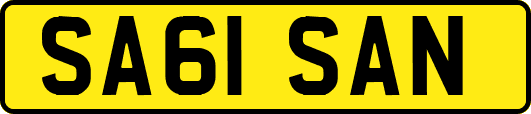 SA61 SAN